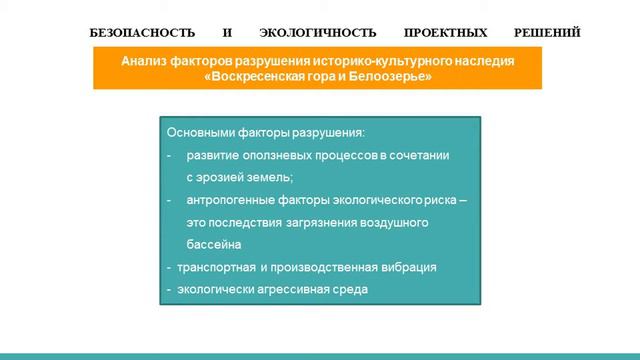 БЕЗОПАСНОСТЬ И ЭКОЛОГИЧНОСТЬ ПРОЕКТНЫХ РЕШЕНИЙ

Анализ факторов разрушения историко-культурного наследия «Воскресенская гора и Белоозерье»

Основными факторы разрушения:
- развитие оползневых процессов в сочетании с эрозией земель;
- антропогенные факторы экологического риска – это последствия загрязнения воздушного бассейна
- транспортная и производственная вибрация
- экологически агрессивная среда